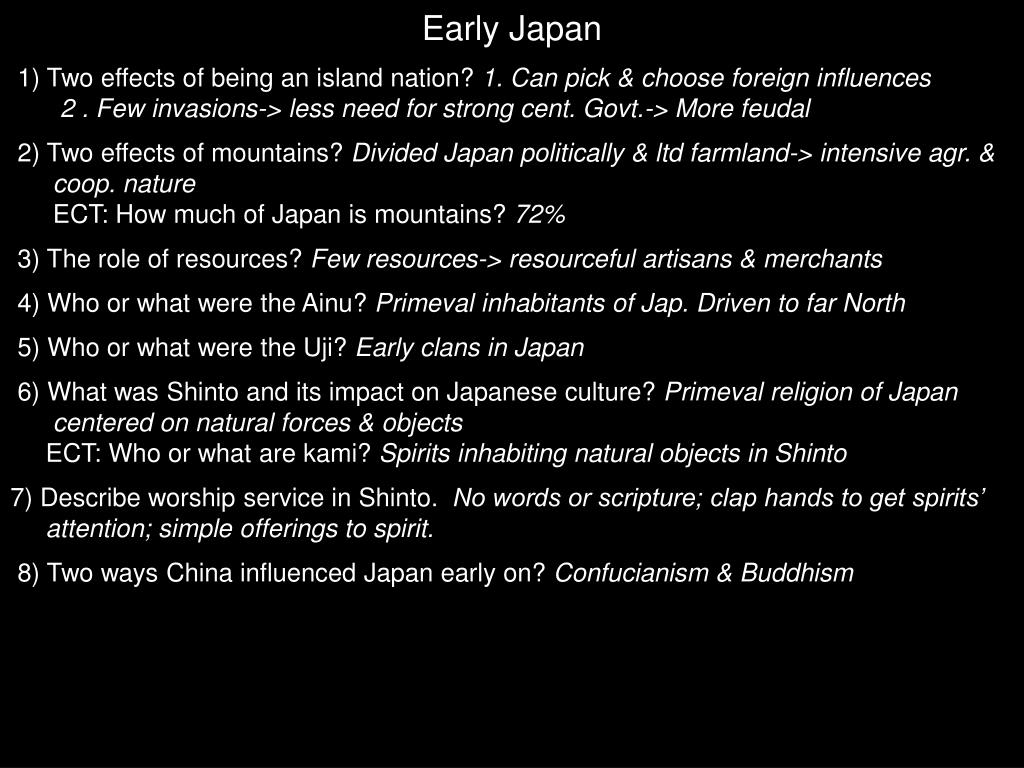 Early Japan

1) Two effects of being an island nation? 1. Can pick & choose foreign influences
2 . Few invasions-> less need for strong cent. Govt.-> More feudal

2) Two effects of mountains? Divided Japan politically & ltd farmland-> intensive agr. & coop. nature
ECT: How much of Japan is mountains? 72%

3) The role of resources? Few resources-> resourceful artisans & merchants

4) Who or what were the Ainu? Primeval inhabitants of Jap. Driven to far North

5) Who or what were the Uji? Early clans in Japan

6) What was Shinto and its impact on Japanese culture? Primeval religion of Japan centered on natural forces & objects
ECT: Who or what are kami? Spirits inhabiting natural objects in Shinto

7) Describe worship service in Shinto. No words or scripture; clap hands to get spirits' attention; simple offerings to spirit.

8) Two ways China influenced Japan early on? Confucianism & Buddhism